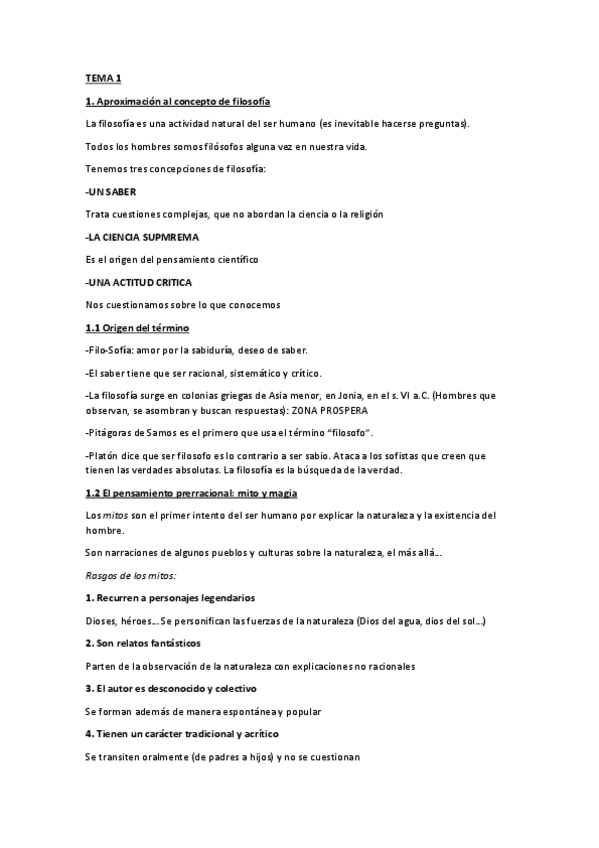 TEMA 1

1. Aproximación al concepto de filosofía

La filosofía es una actividad natural del ser humano (es inevitable hacerse preguntas).

Todos los hombres somos filósofos alguna vez en nuestra vida.

Tenemos tres concepciones de filosofía:

-UN SABER

Trata cuestiones complejas, que no abordan la ciencia o la religión

-LA CIENCIA SUPMREMA

Es el origen del pensamiento científico

-UNA ACTITUD CRITICA

Nos cuestionamos sobre lo que conocemos

1.1 Origen del término

-Filo-Sofía: amor por la sabiduría, deseo de saber.

-El saber tiene que ser racional, sistemático y crítico.

-La filosofía surge en colonias griegas de Asia menor, en Jonia, en el s. VI a.C. (Hombres que observan, se asombran y buscan respuestas): ZONA PROSPERA

-Pitágoras de Samos es el primero que usa el término "filosofo".

-Platón dice que ser filosofo es lo contrario a ser sabio. Ataca a los sofistas que creen que tienen las verdades absolutas. La filosofía es la búsqueda de la verdad.

1.2 El pensamiento prerracional: mito y magia

Los mitos son el primer intento del ser humano por explicar la naturaleza y la existencia del hombre.

Son narraciones de algunos pueblos y culturas sobre la naturaleza, el más allá...

Rasgos de los mitos:

1. Recurren a personajes legendarios

Dioses, héroes... Se personifican las fuerzas de la naturaleza (Dios del agua, dios del sol...)

2. Son relatos fantásticos

Parten de la observación de la naturaleza con explicaciones no racionales

3. El autor es desconocido y colectivo

Se forman además de manera espontánea y popular

4. Tienen un carácter tradicional y acrítico

Se transiten oralmente (de padres a hijos) y no se cuestionan